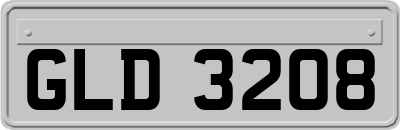 GLD 3208